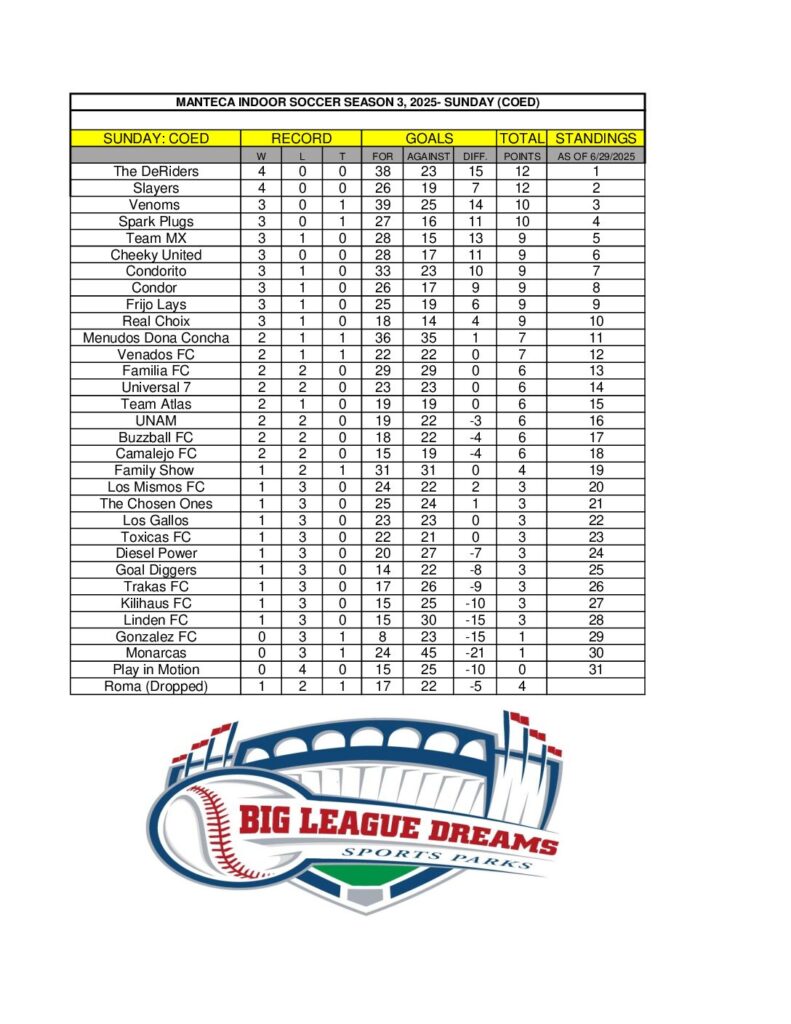 MANTECA INDOOR SOCCER SEASON 3, 2025- SUNDAY (COED)

| SUNDAY: COED | RECORD | | | GOALS | | | TOTAL | STANDINGS |
|---|---|---|---|---|---|---|---|---|
| | W | L | T | FOR | AGAINST | DIFF. | POINTS | AS OF 6/29/2025 |
| The DeRiders | 4 | 0 | 0 | 38 | 23 | 15 | 12 | 1 |
| Slayers | 4 | 0 | 0 | 26 | 19 | 7 | 12 | 2 |
| Venoms | 3 | 0 | 1 | 39 | 25 | 14 | 10 | 3 |
| Spark Plugs | 3 | 0 | 1 | 27 | 16 | 11 | 10 | 4 |
| Team MX | 3 | 1 | 0 | 28 | 15 | 13 | 9 | 5 |
| Cheeky United | 3 | 0 | 0 | 28 | 17 | 11 | 9 | 6 |
| Condorito | 3 | 1 | 0 | 33 | 23 | 10 | 9 | 7 |
| Condor | 3 | 1 | 0 | 26 | 17 | 9 | 9 | 8 |
| Frijo Lays | 3 | 1 | 0 | 25 | 19 | 6 | 9 | 9 |
| Real Choix | 3 | 1 | 0 | 18 | 14 | 4 | 9 | 10 |
| Menudos Dona Concha | 2 | 1 | 1 | 36 | 35 | 1 | 7 | 11 |
| Venados FC | 2 | 1 | 1 | 22 | 22 | 0 | 7 | 12 |
| Familia FC | 2 | 2 | 0 | 29 | 29 | 0 | 6 | 13 |
| Universal 7 | 2 | 2 | 0 | 23 | 23 | 0 | 6 | 14 |
| Team Atlas | 2 | 1 | 0 | 19 | 19 | 0 | 6 | 15 |
| UNAM | 2 | 2 | 0 | 19 | 22 | -3 | 6 | 16 |
| Buzzball FC | 2 | 2 | 0 | 18 | 22 | -4 | 6 | 17 |
| Camalejo FC | 2 | 2 | 0 | 15 | 19 | -4 | 6 | 18 |
| Family Show | 1 | 2 | 1 | 31 | 31 | 0 | 4 | 19 |
| Los Mismos FC | 1 | 3 | 0 | 24 | 22 | 2 | 3 | 20 |
| The Chosen Ones | 1 | 3 | 0 | 25 | 24 | 1 | 3 | 21 |
| Los Gallos | 1 | 3 | 0 | 23 | 23 | 0 | 3 | 22 |
| Toxicas FC | 1 | 3 | 0 | 22 | 21 | 0 | 3 | 23 |
| Diesel Power | 1 | 3 | 0 | 20 | 27 | -7 | 3 | 24 |
| Goal Diggers | 1 | 3 | 0 | 14 | 22 | -8 | 3 | 25 |
| Trakas FC | 1 | 3 | 0 | 17 | 26 | -9 | 3 | 26 |
| Kilihaus FC | 1 | 3 | 0 | 15 | 25 | -10 | 3 | 27 |
| Linden FC | 1 | 3 | 0 | 15 | 30 | -15 | 3 | 28 |
| Gonzalez FC | 0 | 3 | 1 | 8 | 23 | -15 | 1 | 29 |
| Monarcas | 0 | 3 | 1 | 24 | 45 | -21 | 1 | 30 |
| Play in Motion | 0 | 4 | 0 | 15 | 25 | -10 | 0 | 31 |
| Roma (Dropped) | 1 | 2 | 1 | 17 | 22 | -5 | 4 | |

BIG LEAGUE DREAMS
SPORTS PARKS